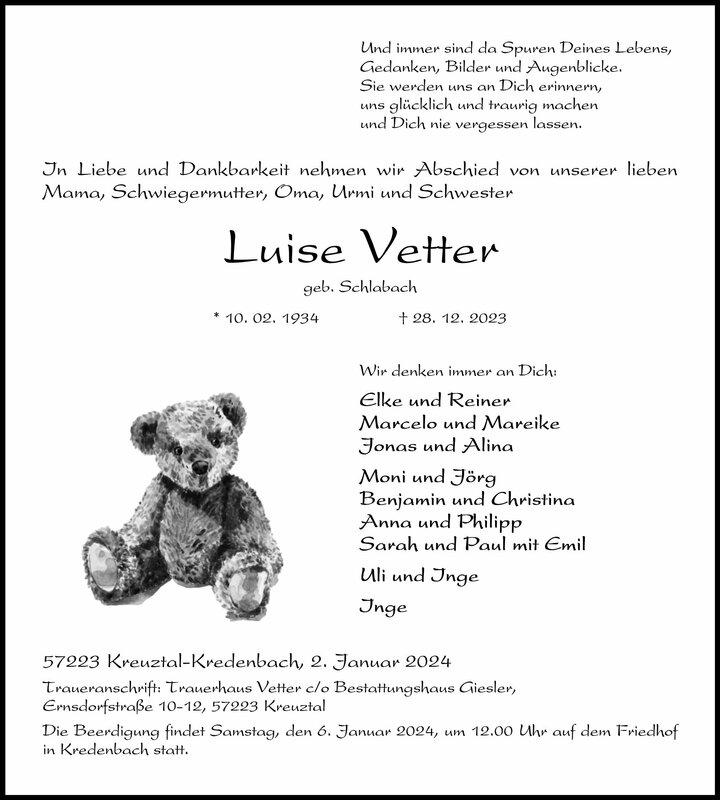 Und immer sind da Spuren Deines Lebens,
Gedanken, Bilder und Augenblicke.
Sie werden uns an Dich erinnern,
uns glücklich und traurig machen
und Dich nie vergessen lassen.

In Liebe und Dankbarkeit nehmen wir Abschied von unserer lieben Mama, Schwiegermutter, Oma, Urmi und Schwester

Luise Vetter

geb. Schlabach

* 10. 02. 1934 † 28. 12. 2023

Wir denken immer an Dich:

Elke und Reiner
Marcelo und Mareike
Jonas und Alina

Moni und Jörg
Benjamin und Christina
Anna und Philipp
Sarah und Paul mit Emil

Uli und Inge

Inge

57223 Kreuztal-Kredenbach, 2. Januar 2024

Traueranschrift: Trauerhaus Vetter c/o Bestattungshaus Giesler, Ernsdorfstraße 10-12, 57223 Kreuztal

Die Beerdigung findet Samstag, den 6. Januar 2024, um 12.00 Uhr auf dem Friedhof in Kredenbach statt.